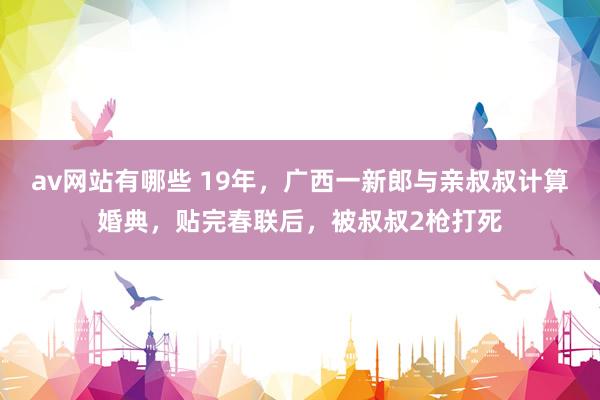 av网站有哪些 19年，广西一新郎与亲叔叔计算婚典，贴完春联后，被叔叔2枪打死